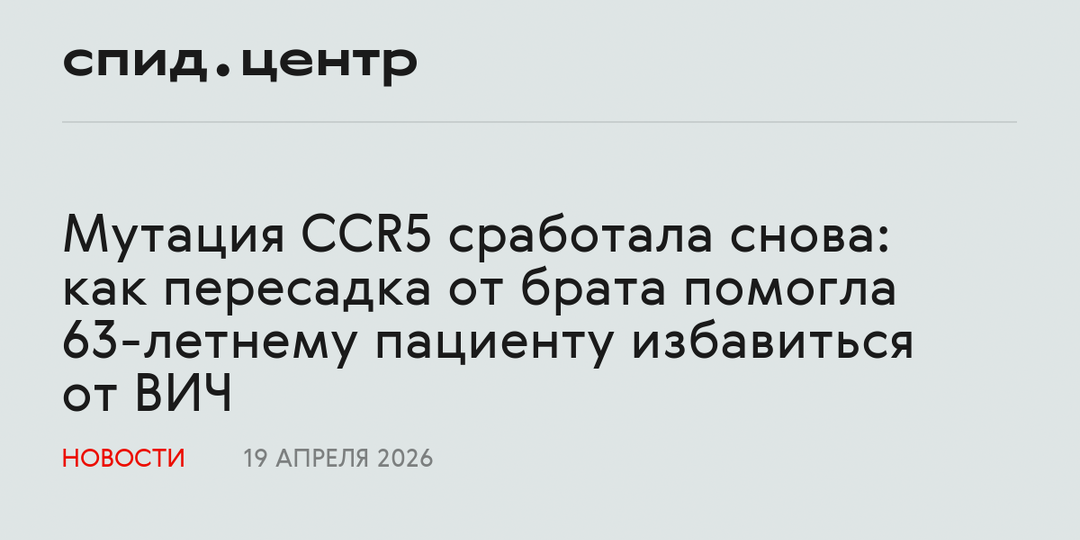 спид.центр

Мутация CCR5 сработала снова: как пересадка от брата помогла 63-летнему пациенту избавиться от ВИЧ

НОВОСТИ 19 АПРЕЛЯ 2026